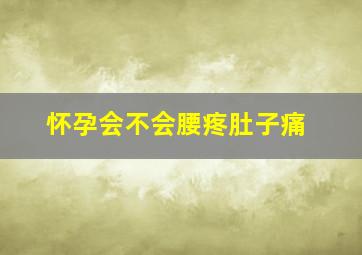 怀孕会不会腰疼肚子痛